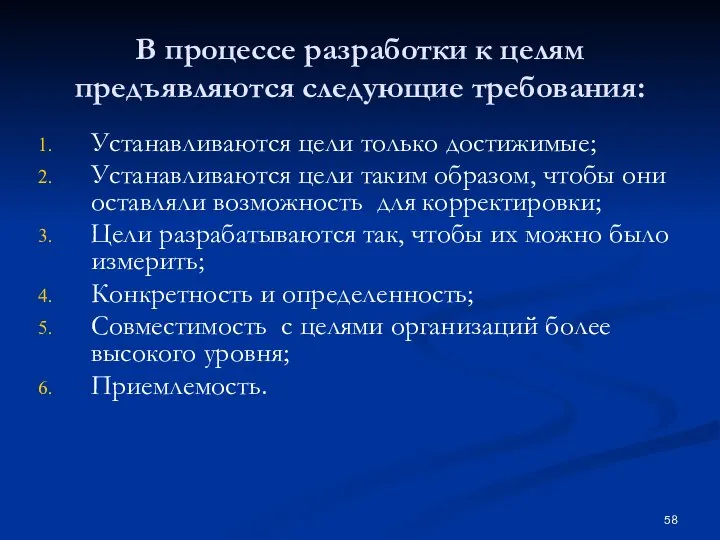 В процессе разработки к целям предъявляются следующие требования:

1. Устанавливаются цели только достижимые;
2. Устанавливаются цели таким образом, чтобы они оставляли возможность  для корректировки;
3. Цели разрабатываются так, чтобы их можно было измерить;
4. Конкретность и определенность;
5. Совместимость  с целями организаций более высокого уровня;
6. Приемлемость.

58